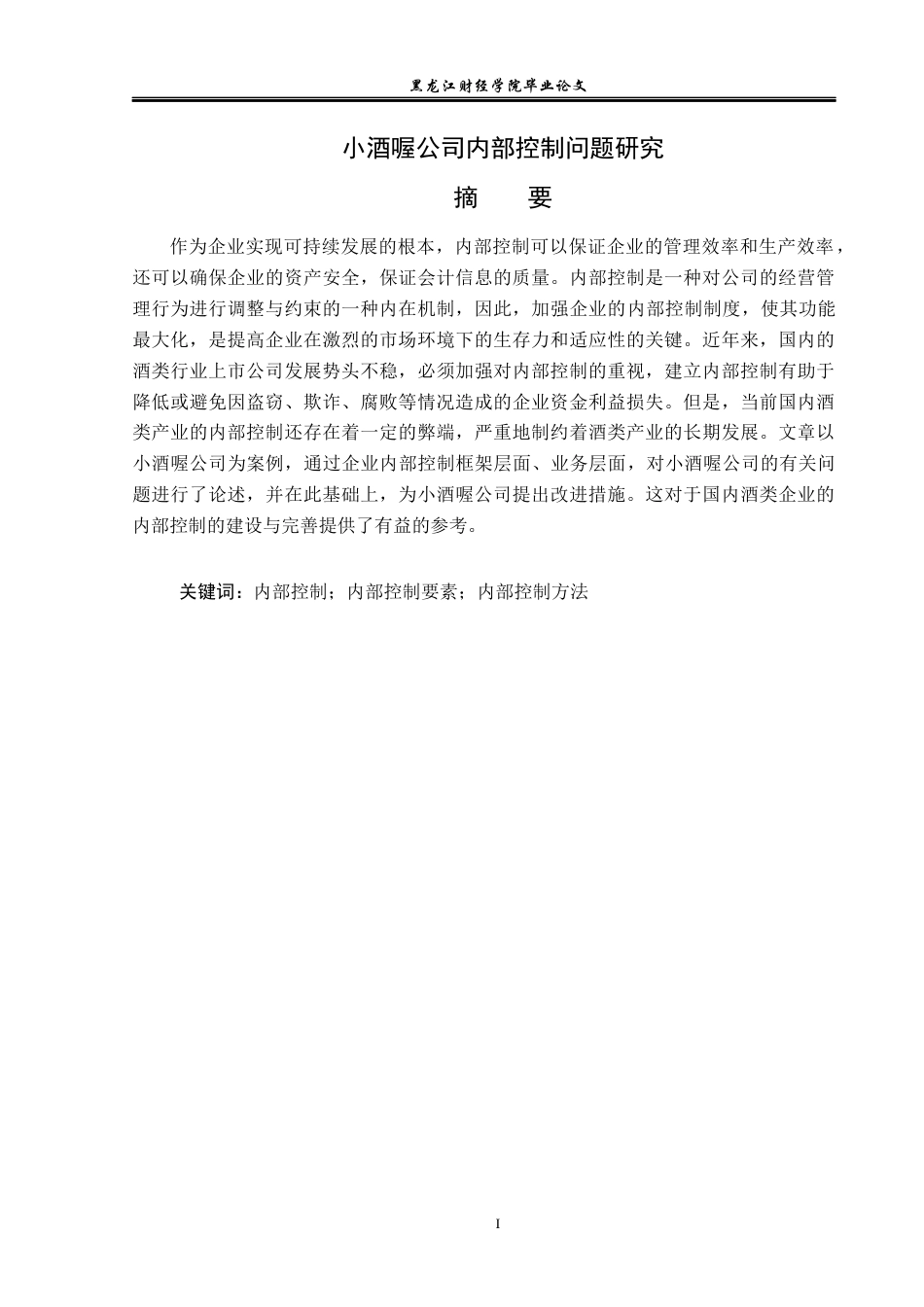 黑龙江财经学院毕业论文

小酒喔公司内部控制问题研究

摘　　要

作为企业实现可持续发展的根本，内部控制可以保证企业的管理效率和生产效率，还可以确保企业的资产安全，保证会计信息的质量。内部控制是一种对公司的经营管理行为进行调整与约束的一种内在机制，因此，加强企业的内部控制制度，使其功能最大化，是提高企业在激烈的市场环境下的生存力和适应性的关键。近年来，国内的酒类行业上市公司发展势头不稳，必须加强对内部控制的重视，建立内部控制有助于降低或避免因盗窃、欺诈、腐败等情况造成的企业资金利益损失。但是，当前国内酒类产业的内部控制还存在着一定的弊端，严重地制约着酒类产业的长期发展。文章以小酒喔公司为案例，通过企业内部控制框架层面、业务层面，对小酒喔公司的有关问题进行了论述，并在此基础上，为小酒喔公司提出改进措施。这对于国内酒类企业的内部控制的建设与完善提供了有益的参考。

关键词：内部控制；内部控制要素；内部控制方法

I